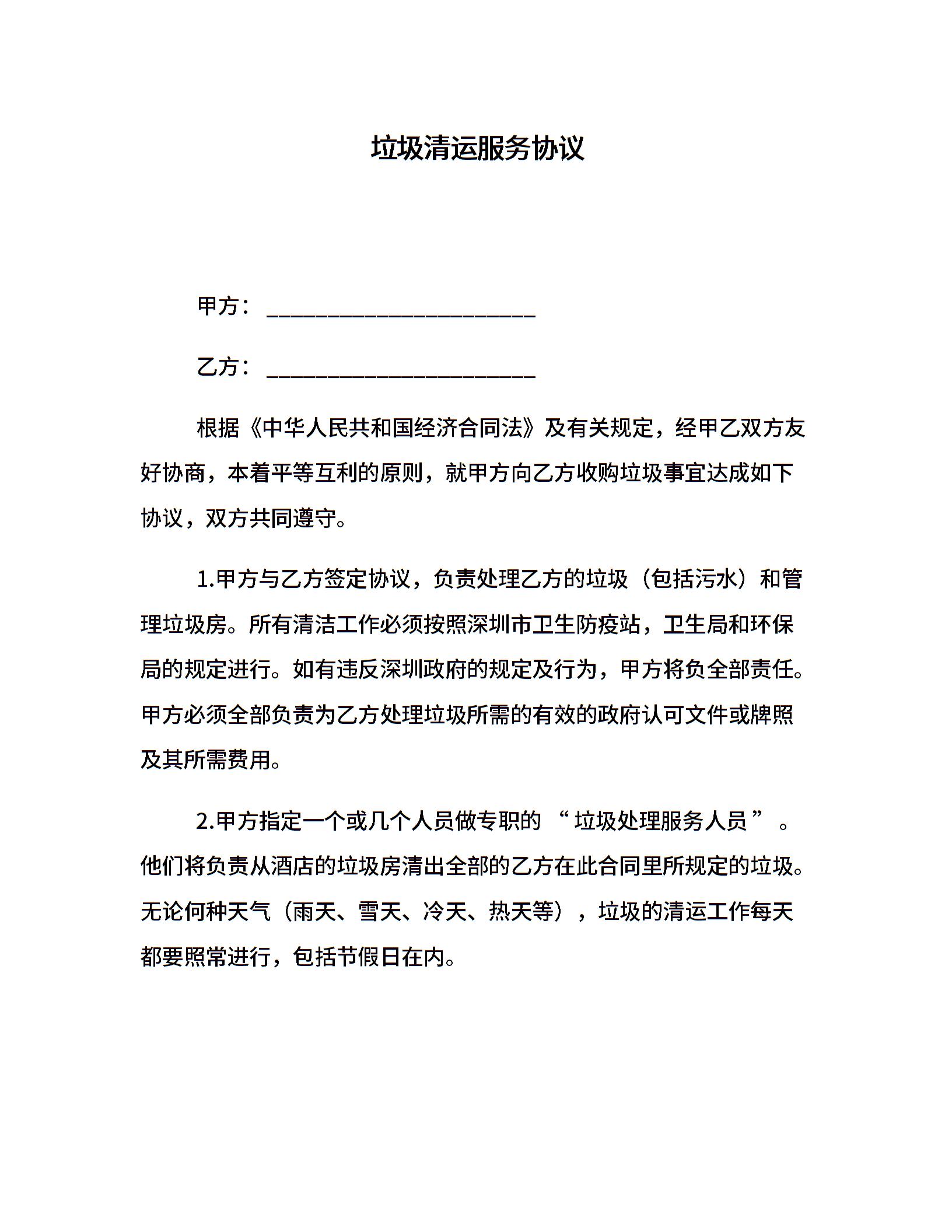 垃圾清运服务协议

甲方：________________________

乙方：________________________

根据《中华人民共和国经济合同法》及有关规定，经甲乙双方友好协商，本着平等互利的原则，就甲方向乙方收购垃圾事宜达成如下协议，双方共同遵守。

1.甲方与乙方签定协议，负责处理乙方的垃圾（包括污水）和管理垃圾房。所有清洁工作必须按照深圳市卫生防疫站，卫生局和环保局的规定进行。如有违反深圳政府的规定及行为，甲方将负全部责任。甲方必须全部负责为乙方处理垃圾所需的有效的政府认可文件或牌照及其所需费用。

2.甲方指定一个或几个人员做专职的“垃圾处理服务人员”。他们将负责从酒店的垃圾房清出全部的乙方在此合同里所规定的垃圾。无论何种天气（雨天、雪天、冷天、热天等），垃圾的清运工作每天都要照常进行，包括节假日在内。